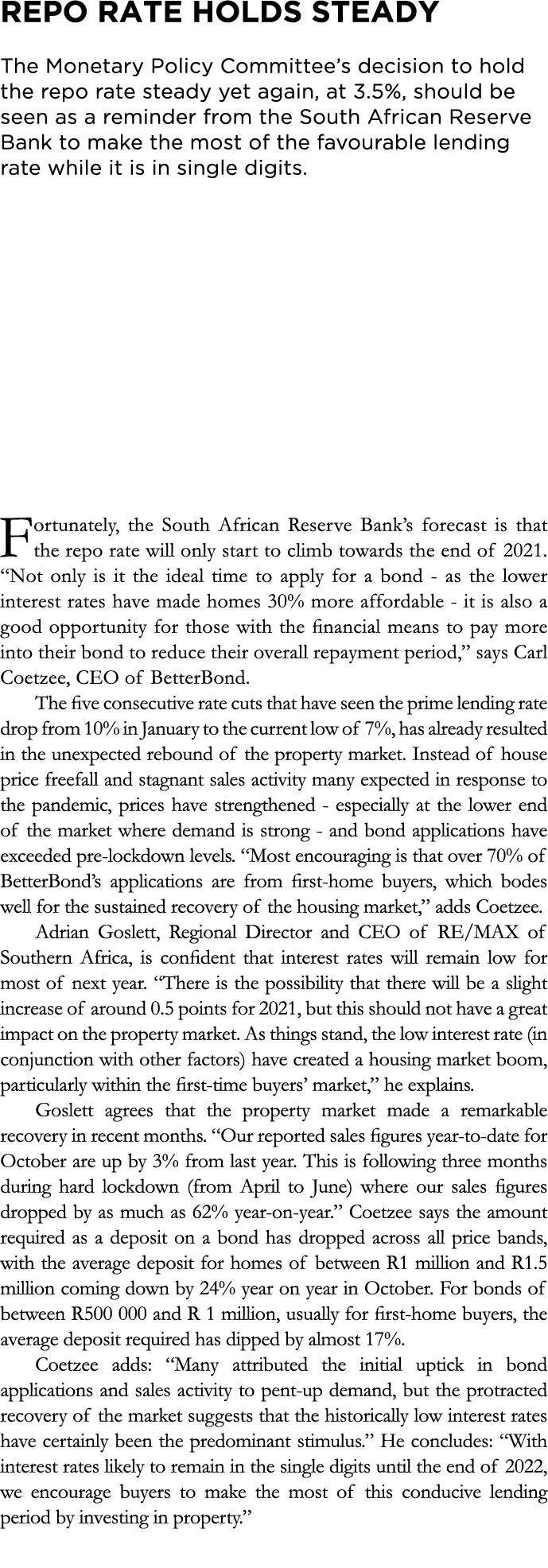 REPO RATE HOLDS STEADY

The Monetary Policy Committee's decision to hold the repo rate steady yet again, at 3.5%, should be seen as a reminder from the South African Reserve Bank to make the most of the favourable lending rate while it is in single digits.

Fortunately, the South African Reserve Bank's forecast is that the repo rate will only start to climb towards the end of 2021. "Not only is it the ideal time to apply for a bond - as the lower interest rates have made homes 30% more affordable - it is also a good opportunity for those with the financial means to pay more into their bond to reduce their overall repayment period," says Carl Coetzee, CEO of BetterBond.

The five consecutive rate cuts that have seen the prime lending rate drop from 10% in January to the current low of 7%, has already resulted in the unexpected rebound of the property market. Instead of house price freefall and stagnant sales activity many expected in response to the pandemic, prices have strengthened - especially at the lower end of the market where demand is strong - and bond applications have exceeded pre-lockdown levels. "Most encouraging is that over 70% of BetterBond's applications are from first-home buyers, which bodes well for the sustained recovery of the housing market," adds Coetzee.

Adrian Goslett, Regional Director and CEO of RE/MAX of Southern Africa, is confident that interest rates will remain low for most of next year. "There is the possibility that there will be a slight increase of around 0.5 points for 2021, but this should not have a great impact on the property market. As things stand, the low interest rate (in conjunction with other factors) have created a housing market boom, particularly within the first-time buyers' market," he explains.

Goslett agrees that the property market made a remarkable recovery in recent months. "Our reported sales figures year-to-date for October are up by 3% from last year. This is following three months during hard lockdown (from April to June) where our sales figures dropped by as much as 62% year-on-year." Coetzee says the amount required as a deposit on a bond has dropped across all price bands, with the average deposit for homes of between R1 million and R1.5 million coming down by 24% year on year in October. For bonds of between R500 000 and R 1 million, usually for first-home buyers, the average deposit required has dipped by almost 17%.

Coetzee adds: "Many attributed the initial uptick in bond applications and sales activity to pent-up demand, but the protracted recovery of the market suggests that the historically low interest rates have certainly been the predominant stimulus." He concludes: "With interest rates likely to remain in the single digits until the end of 2022, we encourage buyers to make the most of this conducive lending period by investing in property."